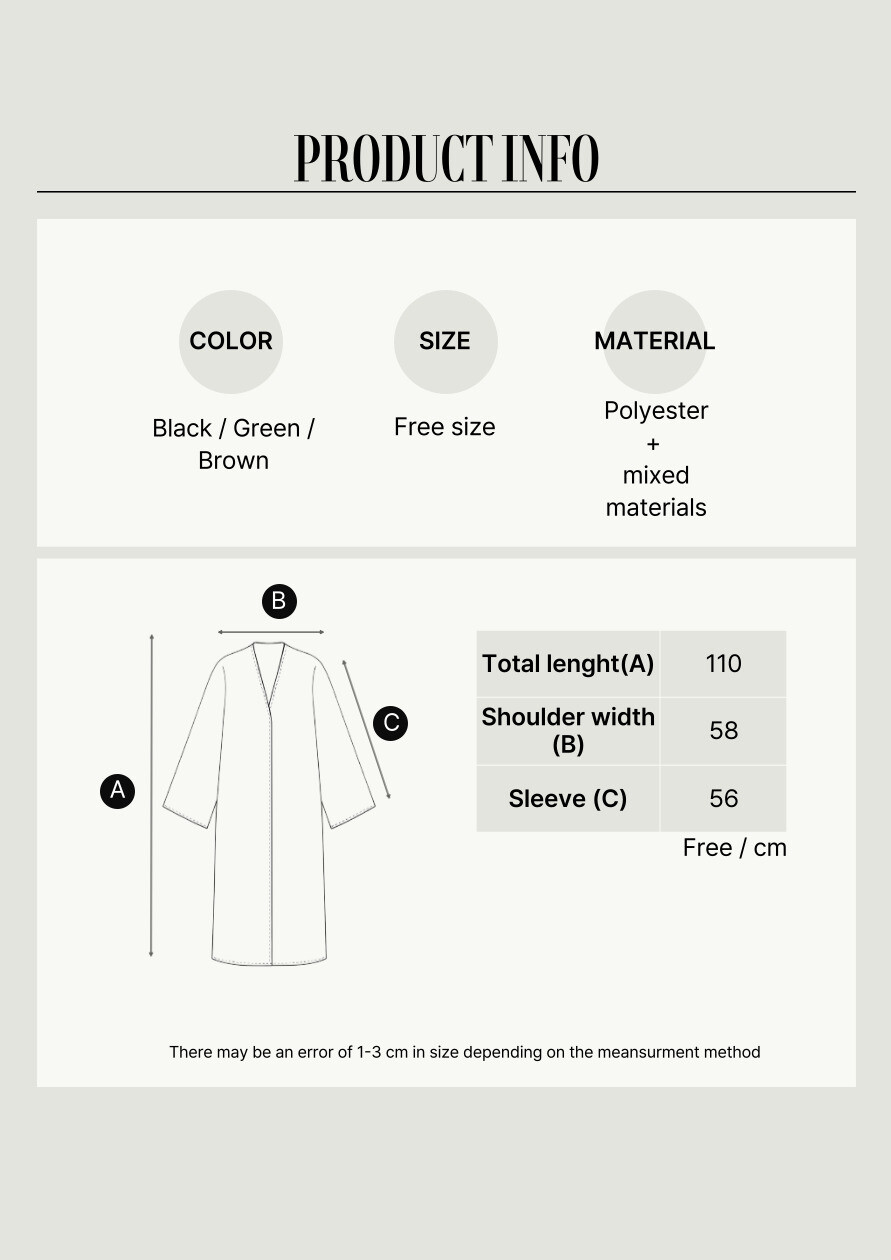 PRODUCT INFO

COLOR

Black / Green / Brown

SIZE

Free size

MATERIAL

Polyester + mixed materials

B

C

A

| Total lenght(A) | 110 |
|---|---|
| Shoulder width (B) | 58 |
| Sleeve (C) | 56 |

Free / cm

There may be an error of 1-3 cm in size depending on the meansurment method